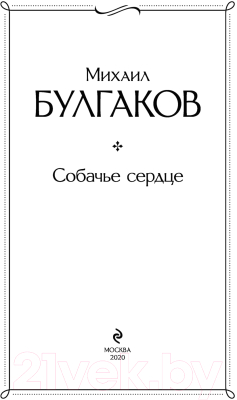 Михаил
БУЛГАКОВ

Собачье сердце

МОСКВА
2020

21vek.by